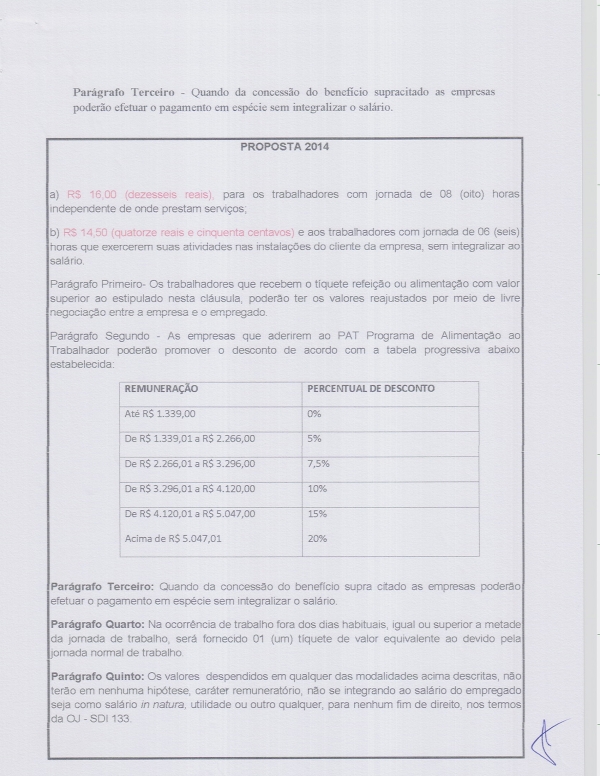 Parágrafo Terceiro - Quando da concessão do benefício supracitado as empresas poderão efetuar o pagamento em espécie sem integralizar o salário.

PROPOSTA 2014

a) R$ 16,00 (dezesseis reais), para os trabalhadores com jornada de 08 (oito) horas independente de onde prestam serviços;

b) R$ 14,50 (quatorze reais e cinquenta centavos) e aos trabalhadores com jornada de 06 (seis) horas que exercerem suas atividades nas instalações do cliente da empresa, sem integralizar ao salário.

Parágrafo Primeiro- Os trabalhadores que recebem o tíquete refeição ou alimentação com valor superior ao estipulado nesta cláusula, poderão ter os valores reajustados por meio de livre negociação entre a empresa e o empregado.

Parágrafo Segundo - As empresas que aderirem ao PAT Programa de Alimentação ao Trabalhador poderão promover o desconto de acordo com a tabela progressiva abaixo estabelecida:

| REMUNERAÇÃO | PERCENTUAL DE DESCONTO |
|---|---|
| Até R$ 1.339,00 | 0% |
| De R$ 1.339,01 a R$ 2.266,00 | 5% |
| De R$ 2.266,01 a R$ 3.296,00 | 7,5% |
| De R$ 3.296,01 a R$ 4.120,00 | 10% |
| De R$ 4.120,01 a R$ 5.047,00 | 15% |
| Acima de R$ 5.047,01 | 20% |

Parágrafo Terceiro: Quando da concessão do benefício supra citado as empresas poderão efetuar o pagamento em espécie sem integralizar o salário.

Parágrafo Quarto: Na ocorrência de trabalho fora dos dias habituais, igual ou superior a metade da jornada de trabalho, será fornecido 01 (um) tíquete de valor equivalente ao devido pela jornada normal de trabalho.

Parágrafo Quinto: Os valores despendidos em qualquer das modalidades acima descritas, não terão em nenhuma hipótese, caráter remuneratório, não se integrando ao salário do empregado seja como salário in natura, utilidade ou outro qualquer, para nenhum fim de direito, nos termos da OJ - SDI 133.